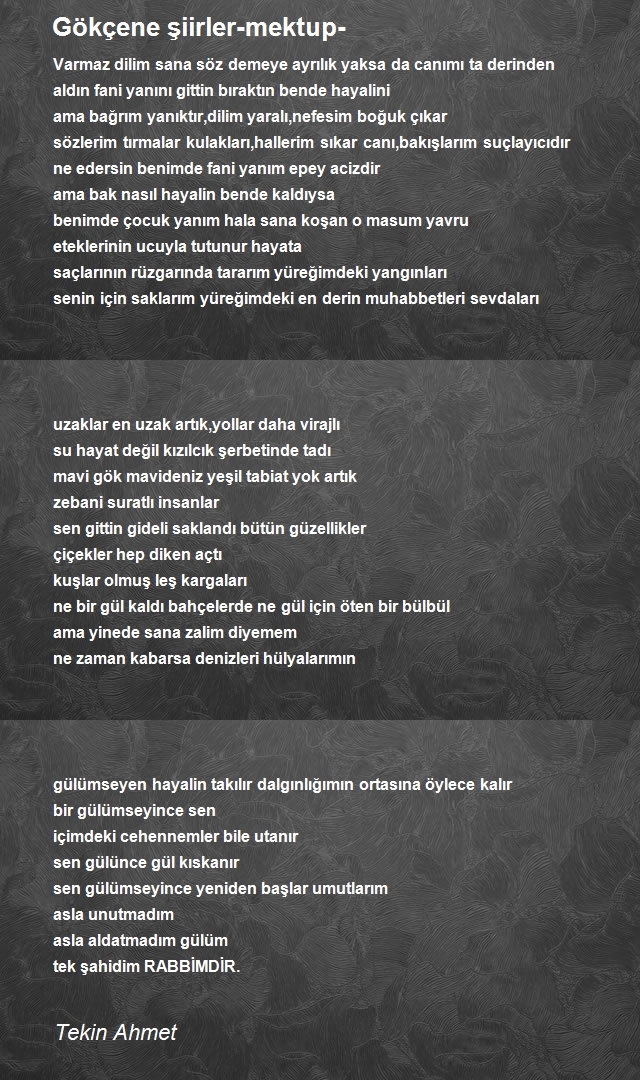 Gökçene şiirler-mektup-

Varmaz dilim sana söz demeye ayrılık yaksa da canımı ta derinden
aldın fani yanını gittin bıraktın bende hayalini
ama bağrım yanıktır,dilim yaralı,nefesim boğuk çıkar
sözlerim tırmalar kulakları,hallerim sıkar canı,bakışlarım suçlayıcıdır
ne edersin benimde fani yanım epey acizdir
ama bak nasıl hayalin bende kaldıysa
benimde çocuk yanım hala sana koşan o masum yavru
eteklerinin ucuyla tutunur hayata
saçlarının rüzgarında tararım yüreğimdeki yangınları
senin için saklarım yüreğimdeki en derin muhabbetleri sevdaları

uzaklar en uzak artık,yollar daha virajlı
su hayat değil kızılcık şerbetinde tadı
mavi gök mavideniz yeşil tabiat yok artık
zebani suratlı insanlar
sen gittin gideli saklandı bütün güzellikler
çiçekler hep diken açtı
kuşlar olmuş leş kargaları
ne bir gül kaldı bahçelerde ne gül için öten bir bülbül
ama yinede sana zalim diyemem
ne zaman kabarsa denizleri hülyalarımın

gülümseyen hayalin takılır dalgınlığımın ortasına öylece kalır
bir gülümseyince sen
içimdeki cehennemler bile utanır
sen gülünce gül kıskanır
sen gülümseyince yeniden başlar umutlarım
asla unutmadım
asla aldatmadım gülüm
tek şahidim RABBİMDİR.

Tekin Ahmet